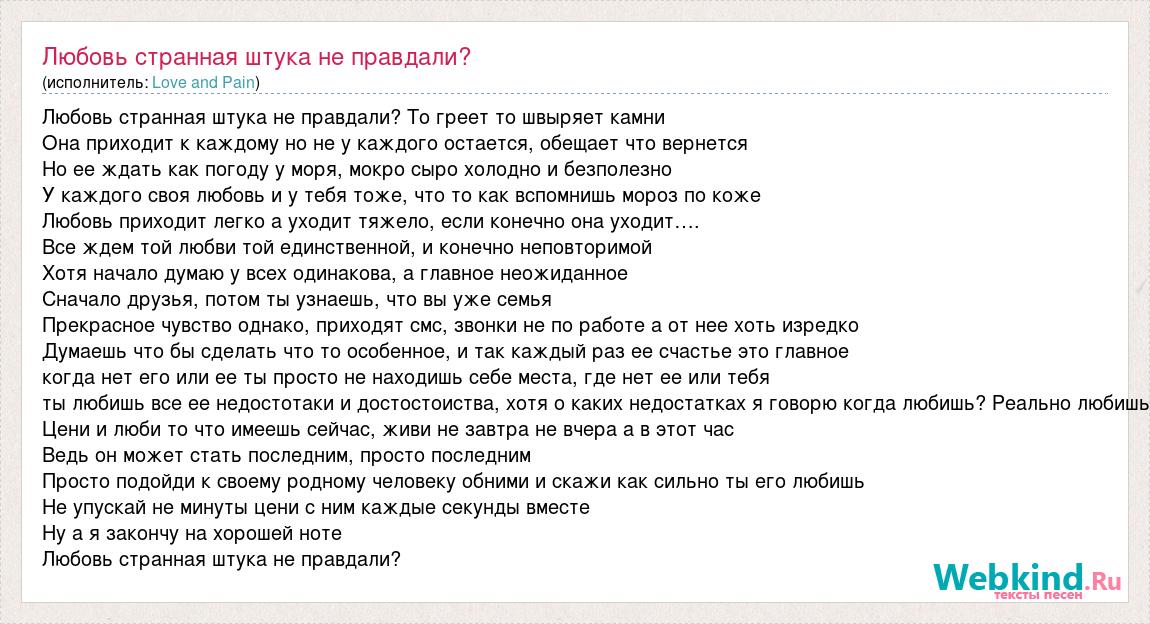 Любовь странная штука не правдали?
(исполнитель: Love and Pain)

Любовь странная штука не правдали? То греет то швыряет камни
Она приходит к каждому но не у каждого остается, обещает что вернется
Но ее ждать как погоду у моря, мокро сыро холодно и безполезно
У каждого своя любовь и у тебя тоже, что то как вспомнишь мороз по коже
Любовь приходит легко а уходит тяжело, если конечно она уходит….
Все ждем той любви той единственной, и конечно неповторимой
Хотя начало думаю у всех одинакова, а главное неожиданное
Сначало друзья, потом ты узнаешь, что вы уже семья
Прекрасное чувство однако, приходят смс, звонки не по работе а от нее хоть изредко
Думаешь что бы сделать что то особенное, и так каждый раз ее счастье это главное
когда нет его или ее ты просто не находишь себе места, где нет ее или тебя
ты любишь все ее недостотаки и достостоиства, хотя о каких недостатках я говорю когда любишь? Реально любишь
Цени и люби то что имеешь сейчас, живи не завтра не вчера а в этот час
Ведь он может стать последним, просто последним
Просто подойди к своему родному человеку обними и скажи как сильно ты его любишь
Не упускай не минуты цени с ним каждые секунды вместе
Ну а я закончу на хорошей ноте
Любовь странная штука не правдали?

Webkind.Ru
тексты песен